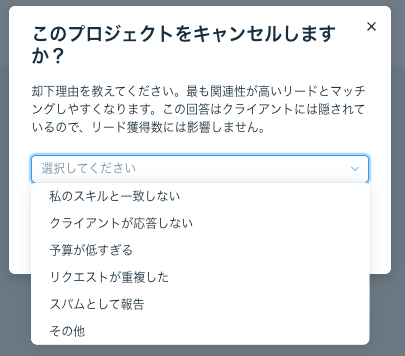 このプロジェクトをキャンセルしますか？

×

却下理由を教えてください。最も関連性が高いリードとマッチングしやすくなります。この回答はクライアントには隠されているので、リード獲得数には影響しません。

選択してください

私のスキルと一致しない
クライアントが応答しない
予算が低すぎる
リクエストが重複した
スパムとして報告
その他